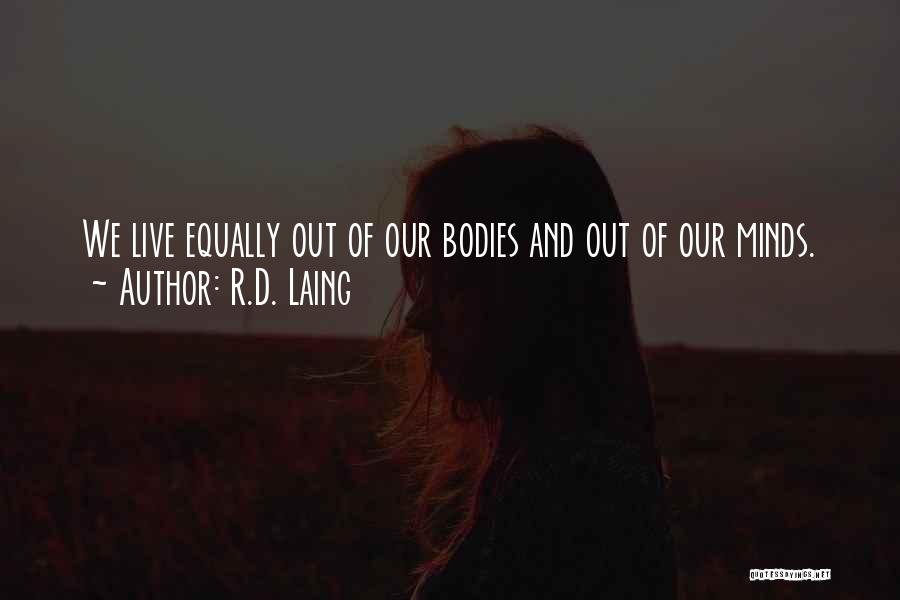 We live equally out of our bodies and out of our minds.
~ Author: R.D. Laing

QUOTESSAYINGS.NET